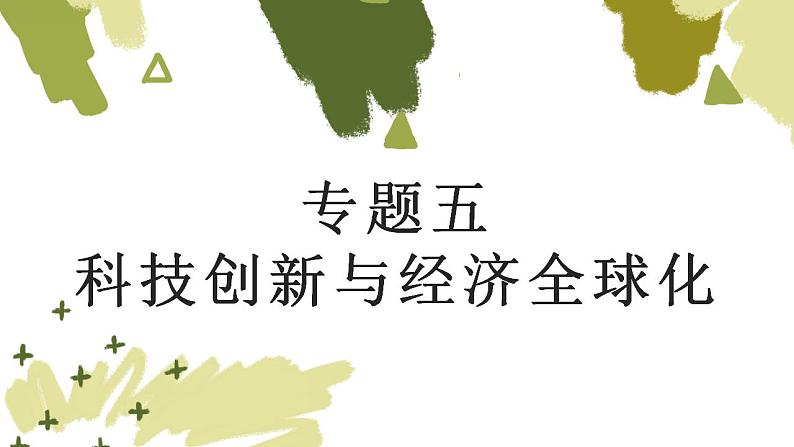 专题五
科技创新与经济全球化